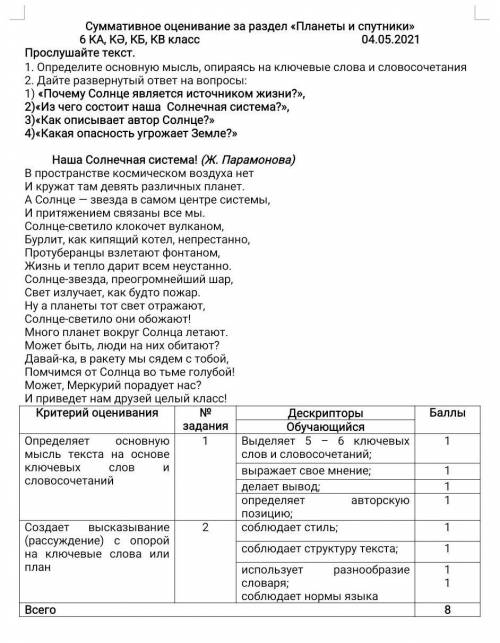 Суммативное оценивание за раздел «Планеты и спутники»
6 КА, КӘ, КБ, КВ класс 04.05.2021
Прослушайте текст.
1. Определите основную мысль, опираясь на ключевые слова и словосочетания
2. Дайте развернутый ответ на вопросы:
1) «Почему Солнце является источником жизни?»,
2)«Из чего состоит наша Солнечная система?»,
3)«Как описывает автор Солнце?»
4)«Какая опасность угрожает Земле?»

Наша Солнечная система! (Ж. Парамонова)
В пространстве космическом воздуха нет
И кружат там девять различных планет.
А Солнце — звезда в самом центре системы,
И притяжением связаны все мы.
Солнце-светило клокочет вулканом,
Бурлит, как кипящий котел, непрестанно,
Протуберанцы взлетают фонтаном,
Жизнь и тепло дарит всем неустанно.
Солнце-звезда, преогромнейший шар,
Свет излучает, как будто пожар.
Ну а планеты тот свет отражают,
Солнце-светило они обожают!
Много планет вокруг Солнца летают.
Может быть, люди на них обитают?
Давай-ка, в ракету мы сядем с тобой,
Помчимся от Солнца во тьме голубой!
Может, Меркурий порадует нас?
И приведет нам друзей целый класс!

| Критерий оценивания | № задания | Дескрипторы Обучающийся | Баллы |
|---|---|---|---|
| Определяет основную мысль текста на основе ключевых слов и словосочетаний | 1 | Выделяет 5 – 6 ключевых слов и словосочетаний; | 1 |
| | | выражает свое мнение; | 1 |
| | | делает вывод; | 1 |
| | | определяет авторскую позицию; | 1 |
| Создает высказывание (рассуждение) с опорой на ключевые слова или план | 2 | соблюдает стиль; | 1 |
| | | соблюдает структуру текста; | 1 |
| | | использует разнообразие словаря; соблюдает нормы языка | 1 1 |
| Всего | | | 8 |